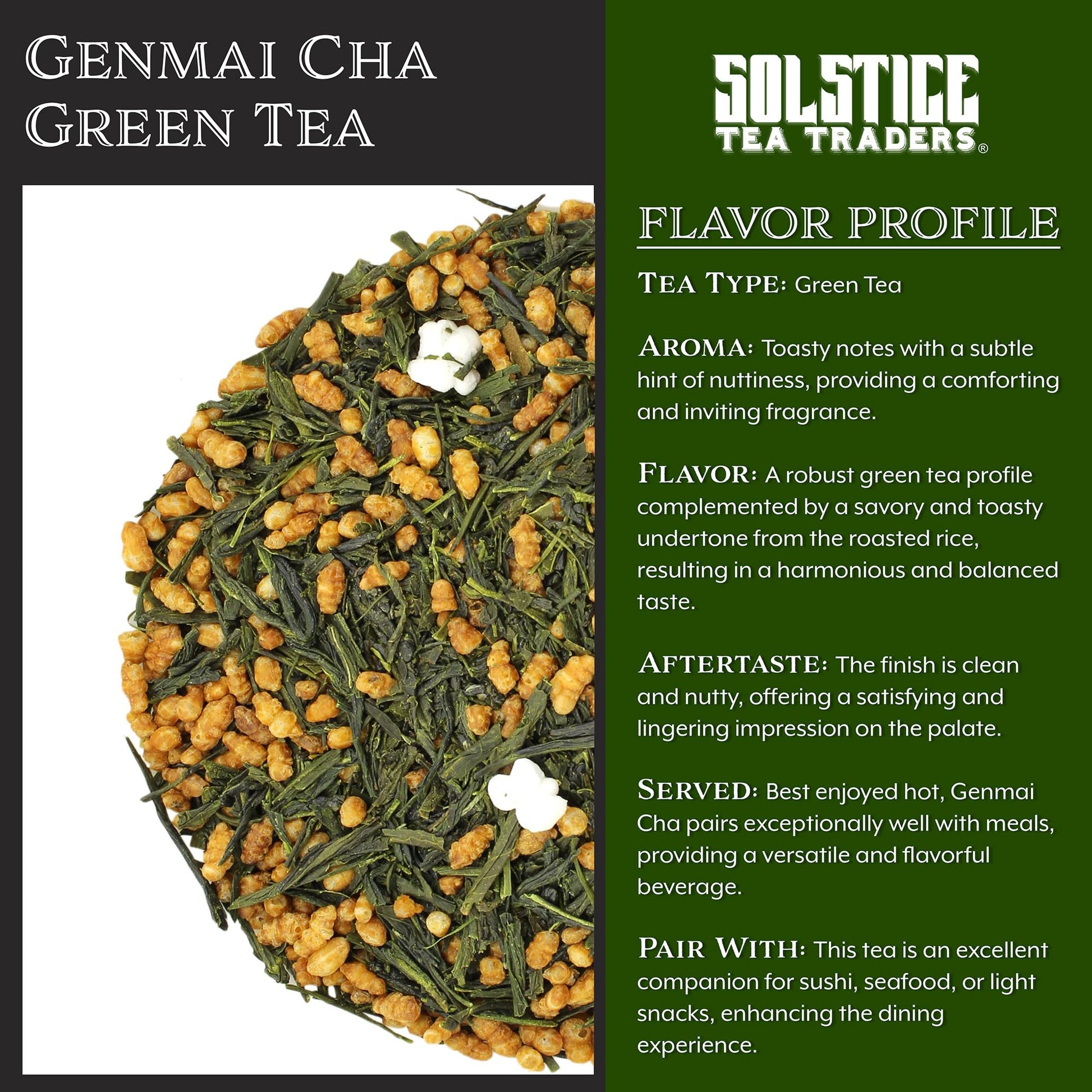 GENMAI CHA
GREEN TEA

SOLSTICE
TEA TRADERS®

FLAVOR PROFILE

TEA TYPE: Green Tea

AROMA: Toasty notes with a subtle hint of nuttiness, providing a comforting and inviting fragrance.

FLAVOR: A robust green tea profile complemented by a savory and toasty undertone from the roasted rice, resulting in a harmonious and balanced taste.

AFTERTASTE: The finish is clean and nutty, offering a satisfying and lingering impression on the palate.

SERVED: Best enjoyed hot, Genmai Cha pairs exceptionally well with meals, providing a versatile and flavorful beverage.

PAIR WITH: This tea is an excellent companion for sushi, seafood, or light snacks, enhancing the dining experience.